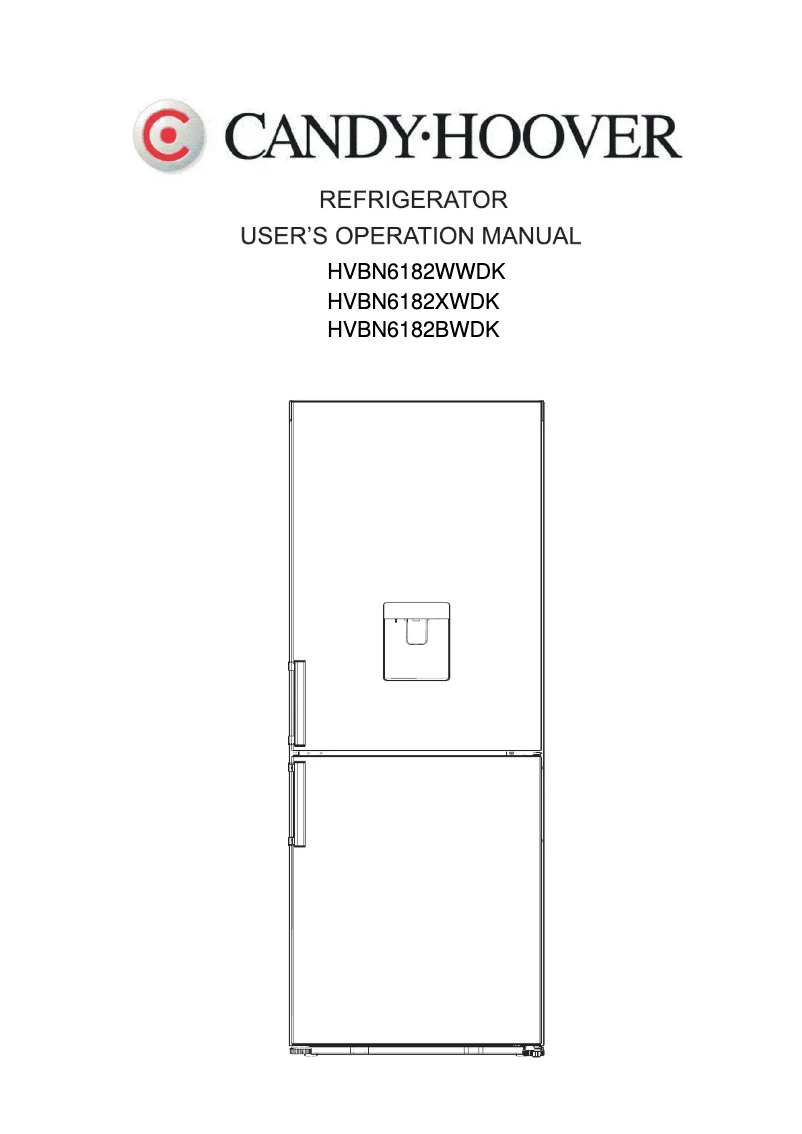 CANDY·HOOVER

REFRIGERATOR
USER'S OPERATION MANUAL
HVBN6182WWDK
HVBN6182XWDK
HVBN6182BWDK